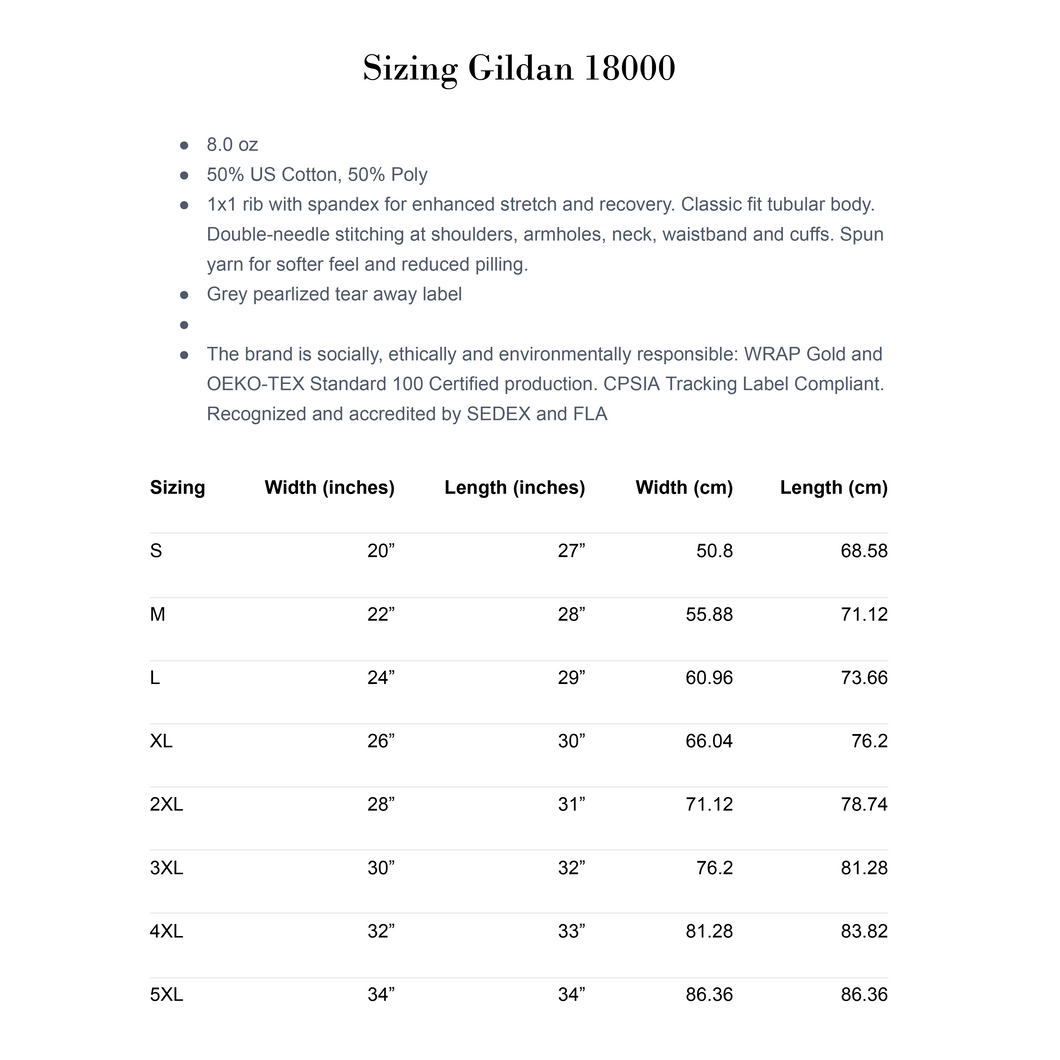 Sizing Gildan 18000

- 8.0 oz
- 50% US Cotton, 50% Poly
- 1x1 rib with spandex for enhanced stretch and recovery. Classic fit tubular body. Double-needle stitching at shoulders, armholes, neck, waistband and cuffs. Spun yarn for softer feel and reduced pilling.
- Grey pearlized tear away label
- 
- The brand is socially, ethically and environmentally responsible: WRAP Gold and OEKO-TEX Standard 100 Certified production. CPSIA Tracking Label Compliant. Recognized and accredited by SEDEX and FLA

| Sizing | Width (inches) | Length (inches) | Width (cm) | Length (cm) |
|---|---|---|---|---|
| S | 20” | 27” | 50.8 | 68.58 |
| M | 22” | 28” | 55.88 | 71.12 |
| L | 24” | 29” | 60.96 | 73.66 |
| XL | 26” | 30” | 66.04 | 76.2 |
| 2XL | 28” | 31” | 71.12 | 78.74 |
| 3XL | 30” | 32” | 76.2 | 81.28 |
| 4XL | 32” | 33” | 81.28 | 83.82 |
| 5XL | 34” | 34” | 86.36 | 86.36 |